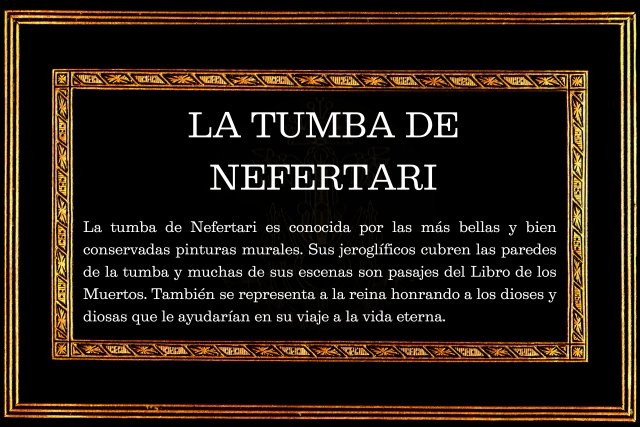 LA TUMBA DE NEFERTARI

La tumba de Nefertari es conocida por las más bellas y bien conservadas pinturas murales. Sus jeroglíficos cubren las paredes de la tumba y muchas de sus escenas son pasajes del Libro de los Muertos. También se representa a la reina honrando a los dioses y diosas que le ayudarían en su viaje a la vida eterna.